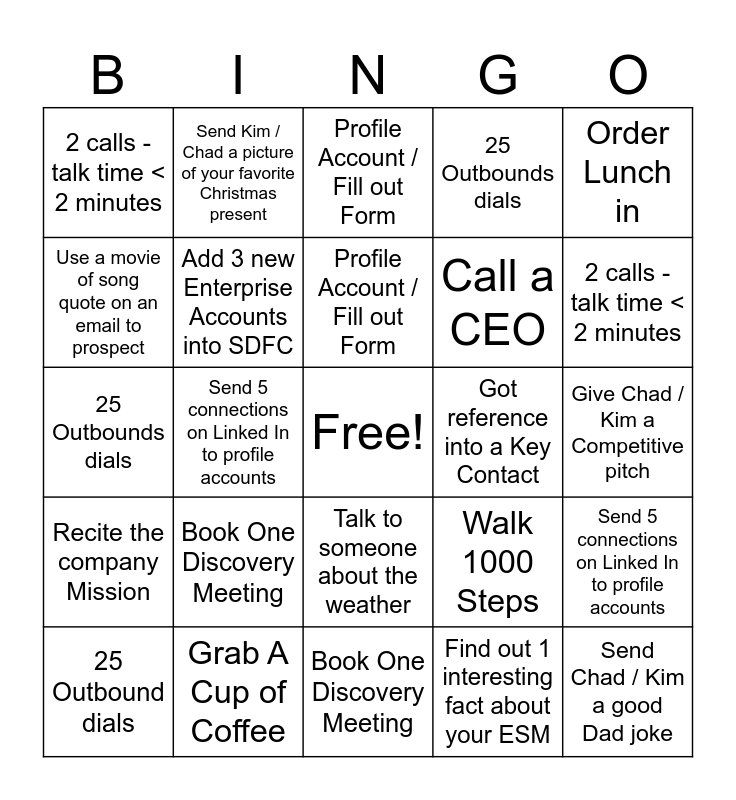 | B | I | N | G | O |
|---|---|---|---|---|
| 2 calls - talk time < 2 minutes | Send Kim / Chad a picture of your favorite Christmas present | Profile Account / Fill out Form | 25 Outbounds dials | Order Lunch in |
| Use a movie of song quote on an email to prospect | Add 3 new Enterprise Accounts into SDFC | Profile Account / Fill out Form | Call a CEO | 2 calls - talk time < 2 minutes |
| 25 Outbounds dials | Send 5 connections on Linked In to profile accounts | Free! | Got reference into a Key Contact | Give Chad / Kim a Competitive pitch |
| Recite the company Mission | Book One Discovery Meeting | Talk to someone about the weather | Walk 1000 Steps | Send 5 connections on Linked In to profile accounts |
| 25 Outbound dials | Grab A Cup of Coffee | Book One Discovery Meeting | Find out 1 interesting fact about your ESM | Send Chad / Kim a good Dad joke |